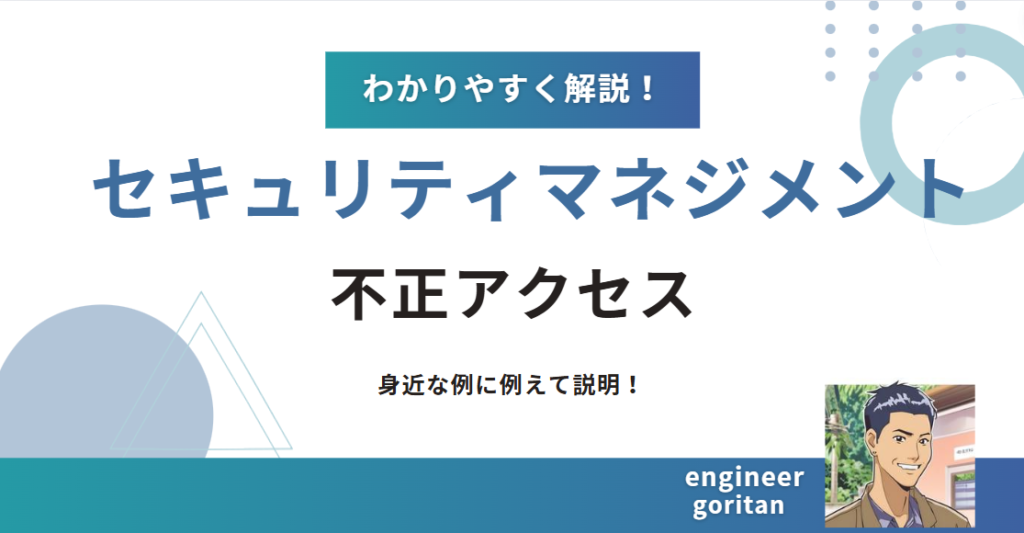 わかりやすく解説！

セキュリティマネジメント

不正アクセス

身近な例に例えて説明！

engineer
goritan